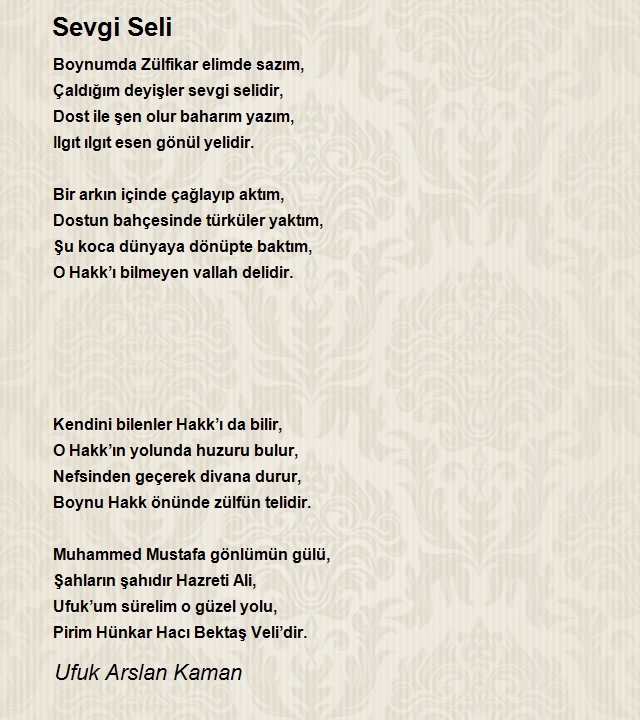 Sevgi Seli

Boynumda Zülfikar elimde sazım,
Çaldığım deyişler sevgi selidir,
Dost ile şen olur baharım yazım,
Ilgıt ılgıt esen gönül yelidir.

Bir arkın içinde çağlayıp aktım,
Dostun bahçesinde türküler yaktım,
Şu koca dünyaya dönüpte baktım,
O Hakk'ı bilmeyen vallah delidir.

Kendini bilenler Hakk'ı da bilir,
O Hakk'ın yolunda huzuru bulur,
Nefsinden geçerek divana durur,
Boynu Hakk önünde zülfün telidir.

Muhammed Mustafa gönlümün gülü,
Şahların şahıdır Hazreti Ali,
Ufuk'um sürelim o güzel yolu,
Pirim Hünkar Hacı Bektaş Veli'dir.

Ufuk Arslan Kaman